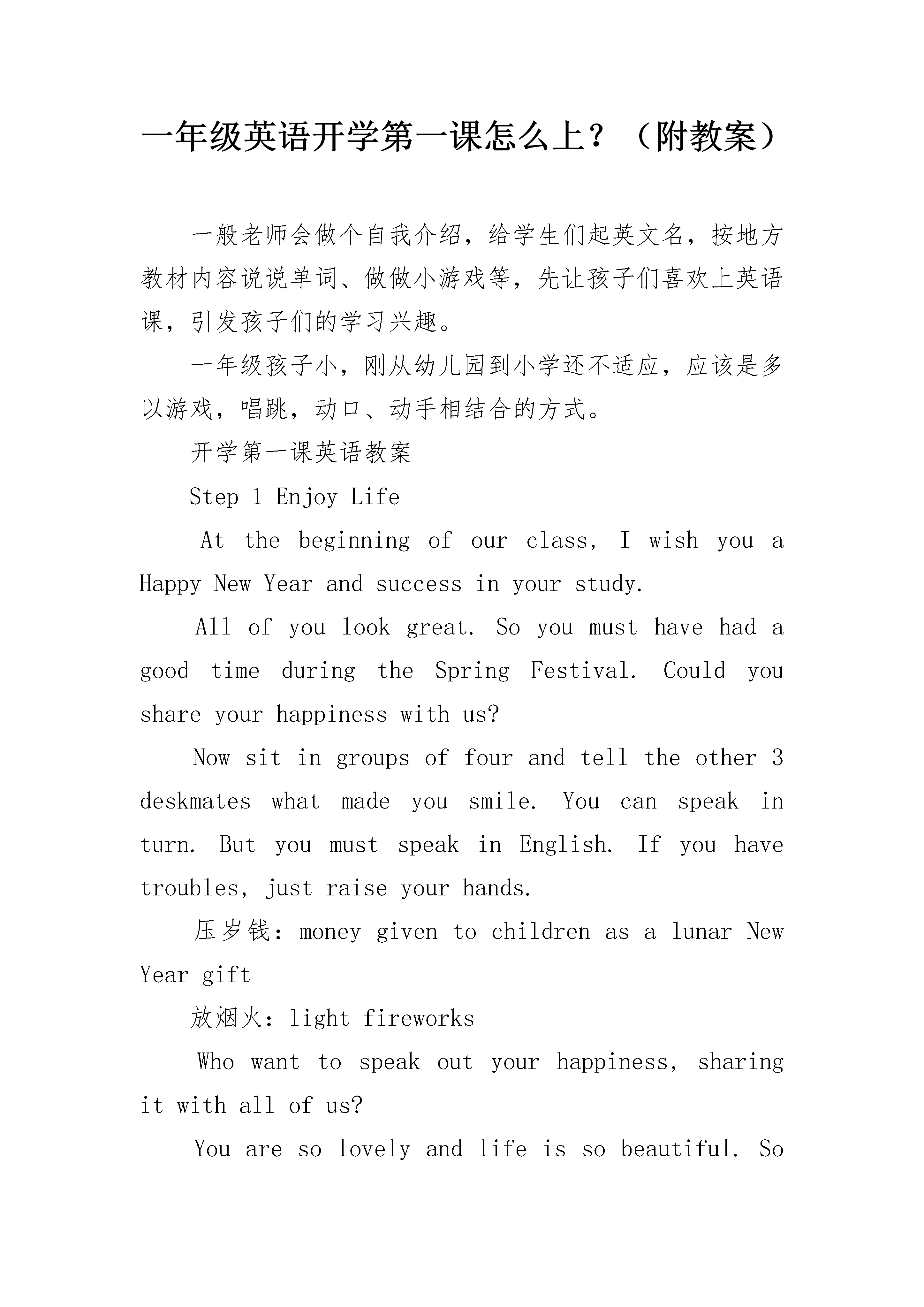 一年级英语开学第一课怎么上？（附教案）

一般老师会做个自我介绍，给学生们起英文名，按地方教材内容说说单词、做做小游戏等，先让孩子们喜欢上英语课，引发孩子们的学习兴趣。

一年级孩子小，刚从幼儿园到小学还不适应，应该是多以游戏，唱跳，动口、动手相结合的方式。

开学第一课英语教案

Step 1 Enjoy Life

At the beginning of our class, I wish you a Happy New Year and success in your study.

All of you look great. So you must have had a good time during the Spring Festival. Could you share your happiness with us?

Now sit in groups of four and tell the other 3 deskmates what made you smile. You can speak in turn. But you must speak in English. If you have troubles, just raise your hands.

压岁钱：money given to children as a lunar New Year gift

放烟火：light fireworks

Who want to speak out your happiness, sharing it with all of us?

You are so lovely and life is so beautiful. So